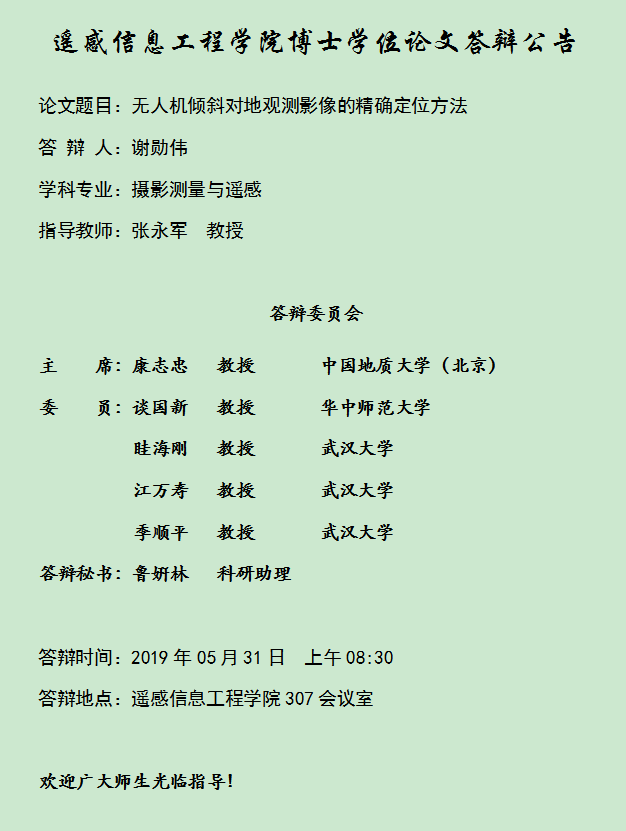 遥感信息工程学院博士学位论文答辩公告

论文题目：无人机倾斜对地观测影像的精确定位方法

答 辩 人：谢勋伟

学科专业：摄影测量与遥感

指导教师：张永军 教授

答辩委员会

主 席：康志忠 教授 中国地质大学（北京）

委 员：谈国新 教授 华中师范大学

眭海刚 教授 武汉大学

江万寿 教授 武汉大学

季顺平 教授 武汉大学

答辩秘书：鲁妍林 科研助理

答辩时间：2019年05月31日 上午08:30

答辩地点：遥感信息工程学院307会议室

欢迎广大师生光临指导！